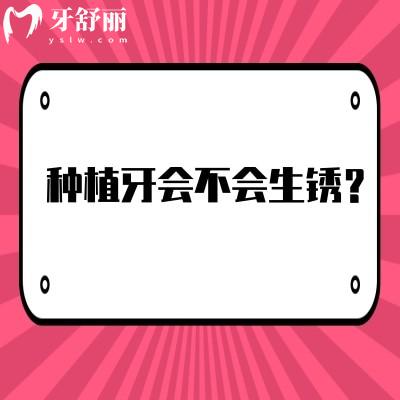 牙舒丽
yslw.com

种植牙会不会生锈？